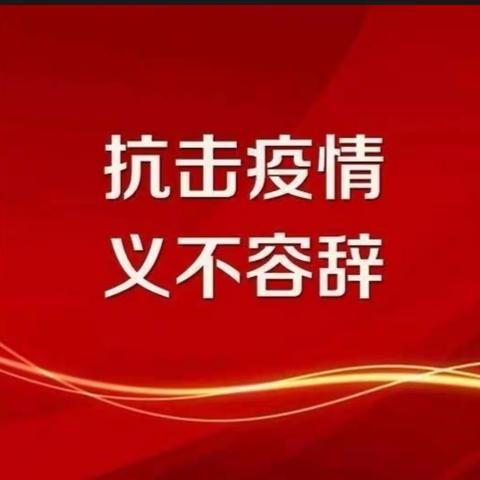 抗击疫情
义不容辞